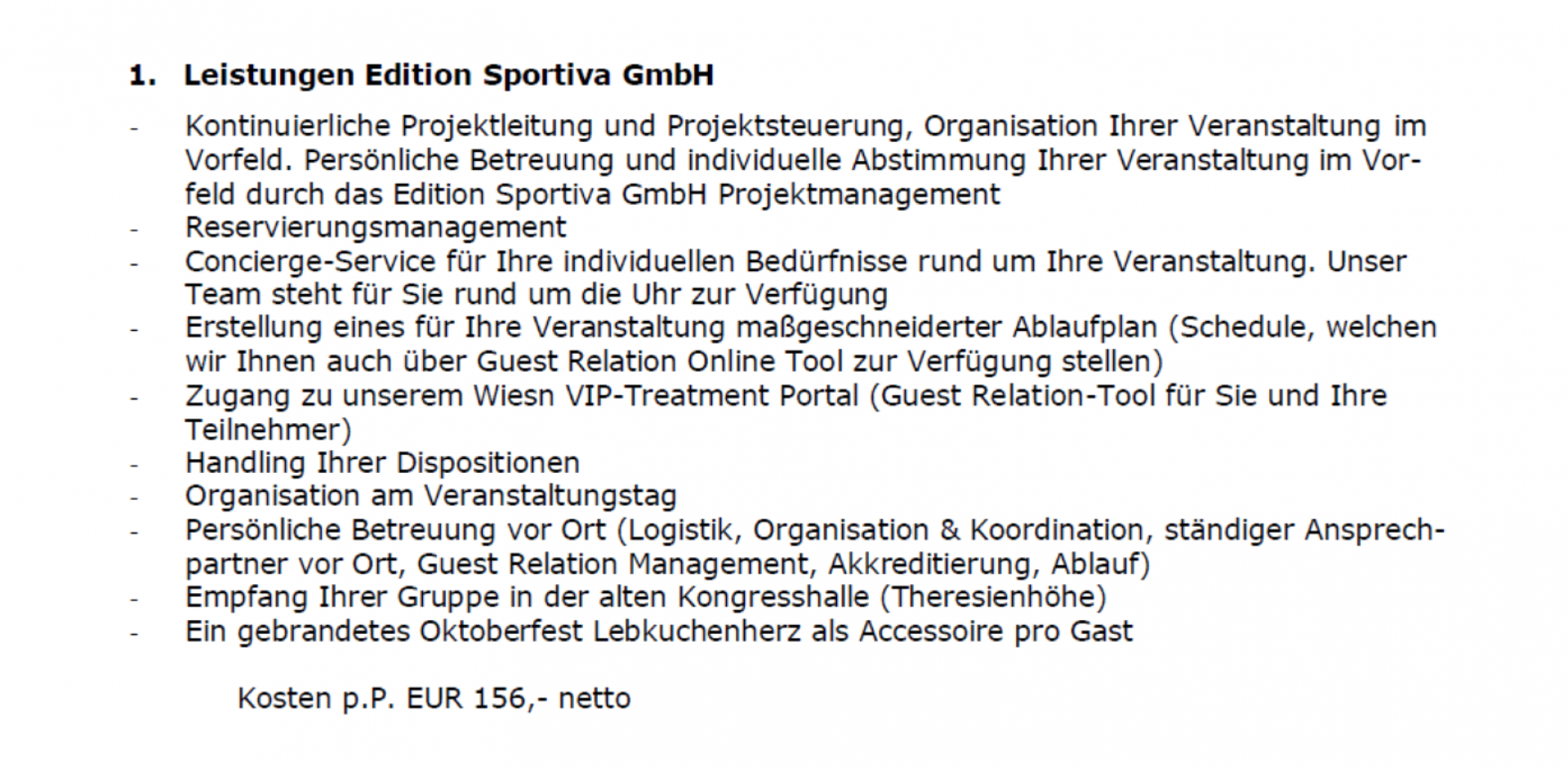 1. Leistungen Edition Sportiva GmbH

- Kontinuierliche Projektleitung und Projektsteuerung, Organisation Ihrer Veranstaltung im Vorfeld. Persönliche Betreuung und individuelle Abstimmung Ihrer Veranstaltung im Vorfeld durch das Edition Sportiva GmbH Projektmanagement
- Reservierungsmanagement
- Concierge-Service für Ihre individuellen Bedürfnisse rund um Ihre Veranstaltung. Unser Team steht für Sie rund um die Uhr zur Verfügung
- Erstellung eines für Ihre Veranstaltung maßgeschneiderter Ablaufplan (Schedule, welchen wir Ihnen auch über Guest Relation Online Tool zur Verfügung stellen)
- Zugang zu unserem Wiesn VIP-Treatment Portal (Guest Relation-Tool für Sie und Ihre Teilnehmer)
- Handling Ihrer Dispositionen
- Organisation am Veranstaltungstag
- Persönliche Betreuung vor Ort (Logistik, Organisation & Koordination, ständiger Ansprechpartner vor Ort, Guest Relation Management, Akkreditierung, Ablauf)
- Empfang Ihrer Gruppe in der alten Kongresshalle (Theresienhöhe)
- Ein gebrandetes Oktoberfest Lebkuchenherz als Accessoire pro Gast

Kosten p.P. EUR 156,- netto